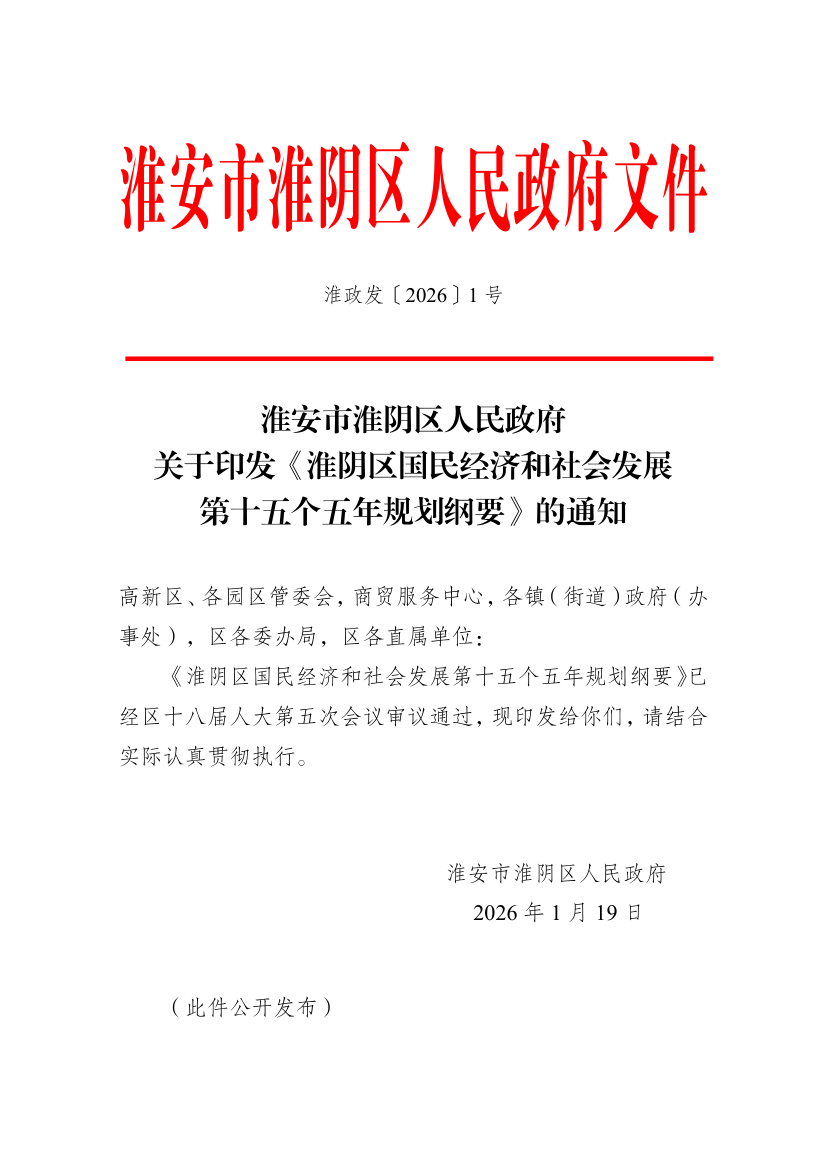 淮安市淮阴区人民政府文件

淮政发〔2026〕1号

淮安市淮阴区人民政府
关于印发《淮阴区国民经济和社会发展
第十五个五年规划纲要》的通知

高新区、各园区管委会，商贸服务中心，各镇（街道）政府（办事处），区各委办局，区各直属单位：

《淮阴区国民经济和社会发展第十五个五年规划纲要》已经区十八届人大第五次会议审议通过，现印发给你们，请结合实际认真贯彻执行。

淮安市淮阴区人民政府
2026年1月19日

（此件公开发布）